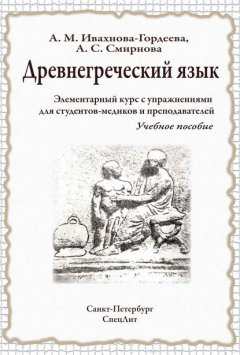 А. М. Ивахнова-Гордеева,
А. С. Смирнова

Древнегреческий язык

Элементарный курс с упражнениями для студентов-медиков и преподавателей

Учебное пособие

Санкт-Петербург
СпецЛит